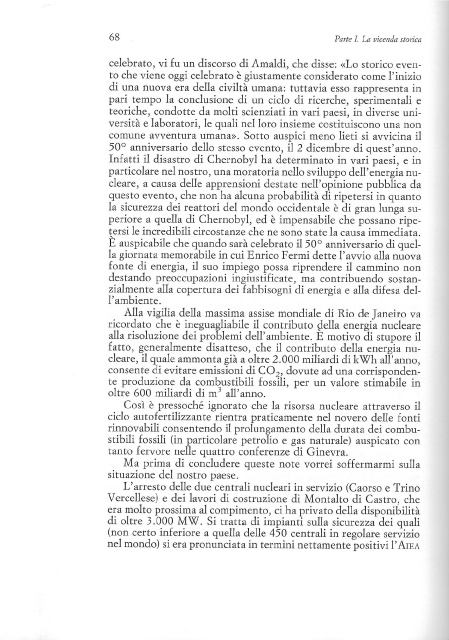 68

Parte I. La vicenda storica

celebrato, vi fu un discorso di Amaldi, che disse: «Lo storico evento che viene oggi celebrato è giustamente considerato come l'inizio di una nuova era della civiltà umana: tuttavia esso rappresenta in pari tempo la conclusione di un ciclo di ricerche, sperimentali e teoriche, condotte da molti scienziati in vari paesi, in diverse università e laboratori, le quali nel loro insieme costituiscono una non comune avventura umana». Sotto auspici meno lieti si avvicina il 50° anniversario dello stesso evento, il 2 dicembre di quest'anno. Infatti il disastro di Chernobyl ha determinato in vari paesi, e in particolare nel nostro, una moratoria nello sviluppo dell'energia nucleare, a causa delle apprensioni destate nell'opinione pubblica da questo evento, che non ha alcuna probabilità di ripetersi in quanto la sicurezza dei reattori del mondo occidentale è di gran lunga superiore a quella di Chernobyl, ed è impensabile che possano ripetersi le incredibili circostanze che ne sono state la causa immediata. È auspicabile che quando sarà celebrato il 50° anniversario di quella giornata memorabile in cui Enrico Fermi dette l'avvio alla nuova fonte di energia, il suo impiego possa riprendere il cammino non destando preoccupazioni ingiustificate, ma contribuendo sostanzialmente alla copertura dei fabbisogni di energia e alla difesa dell'ambiente.

Alla vigilia della massima assise mondiale di Rio de Janeiro va ricordato che è ineguagliabile il contributo della energia nucleare alla risoluzione dei problemi dell'ambiente. È motivo di stupore il fatto, generalmente disatteso, che il contributo della energia nucleare, il quale ammonta già a oltre 2.000 miliardi di kWh all'anno, consente di evitare emissioni di $CO_2$, dovute ad una corrispondente produzione da combustibili fossili, per un valore stimabile in oltre 600 miliardi di $m^3$ all'anno.

Così è pressoché ignorato che la risorsa nucleare attraverso il ciclo autofertilizzante rientra praticamente nel novero delle fonti rinnovabili consentendo il prolungamento della durata dei combustibili fossili (in particolare petrolio e gas naturale) auspicato con tanto fervore nelle quattro conferenze di Ginevra.

Ma prima di concludere queste note vorrei soffermarmi sulla situazione del nostro paese.

L'arresto delle due centrali nucleari in servizio (Caorso e Trino Vercellese) e dei lavori di costruzione di Montalto di Castro, che era molto prossima al compimento, ci ha privato della disponibilità di oltre 3.000 MW. Si tratta di impianti sulla sicurezza dei quali (non certo inferiore a quella delle 450 centrali in regolare servizio nel mondo) si era pronunciata in termini nettamente positivi l'AIEA